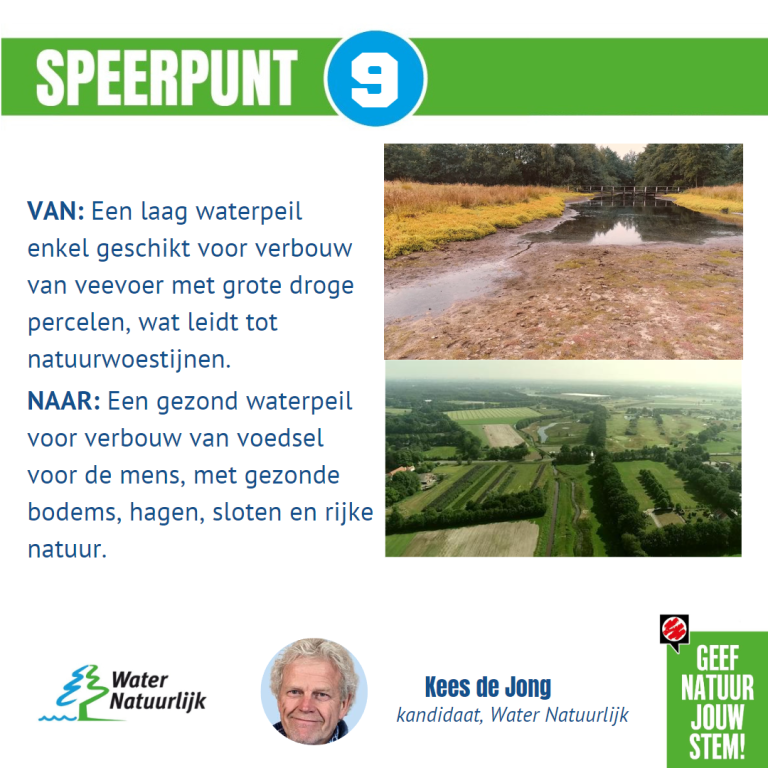 SPEERPUNT 9

VAN: Een laag waterpeil enkel geschikt voor verbouw van veevoer met grote droge percelen, wat leidt tot natuurwoestijnen.

NAAR: Een gezond waterpeil voor verbouw van voedsel voor de mens, met gezonde bodems, hagen, sloten en rijke natuur.

Water Natuurlijk

Kees de Jong
kandidaat, Water Natuurlijk

GEEF NATUUR JOUW STEM!